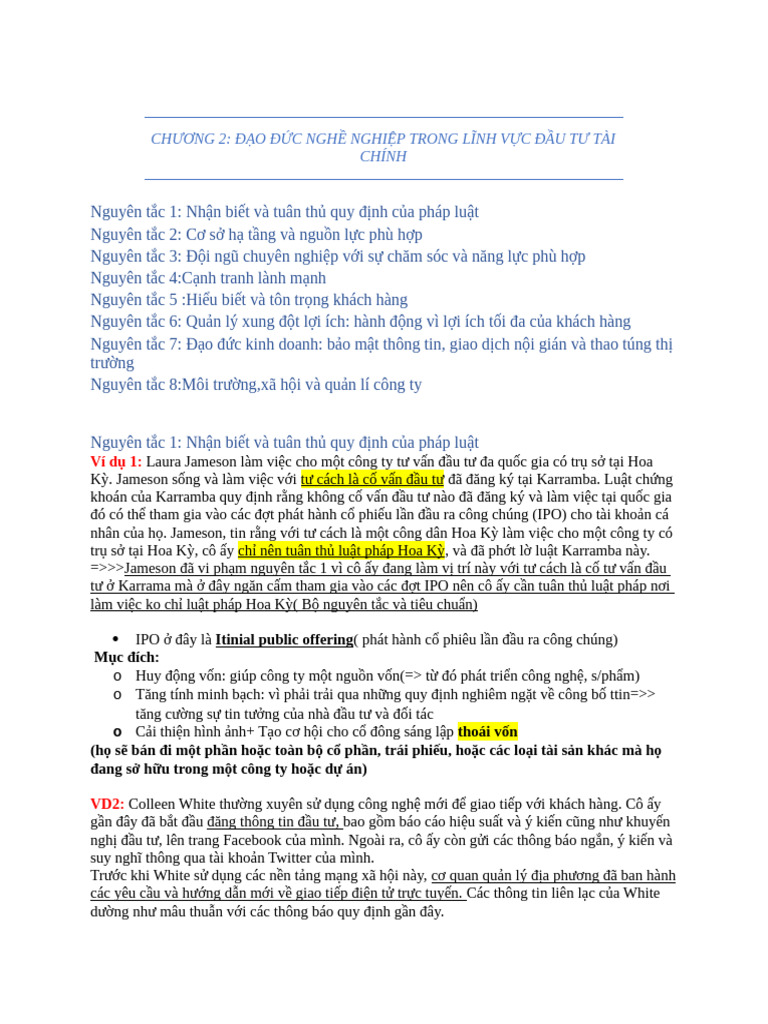 CHƯƠNG 2: ĐẠO ĐỨC NGHỀ NGHIỆP TRONG LĨNH VỰC ĐẦU TƯ TÀI CHÍNH

Nguyên tắc 1: Nhận biết và tuân thủ quy định của pháp luật
Nguyên tắc 2: Cơ sở hạ tầng và nguồn lực phù hợp
Nguyên tắc 3: Đội ngũ chuyên nghiệp với sự chăm sóc và năng lực phù hợp
Nguyên tắc 4:Cạnh tranh lành mạnh
Nguyên tắc 5 :Hiểu biết và tôn trọng khách hàng
Nguyên tắc 6: Quản lý xung đột lợi ích: hành động vì lợi ích tối đa của khách hàng
Nguyên tắc 7: Đạo đức kinh doanh: bảo mật thông tin, giao dịch nội gián và thao túng thị trường
Nguyên tắc 8:Môi trường,xã hội và quản lí công ty

Nguyên tắc 1: Nhận biết và tuân thủ quy định của pháp luật
Ví dụ 1: Laura Jameson làm việc cho một công ty tư vấn đầu tư đa quốc gia có trụ sở tại Hoa Kỳ. Jameson sống và làm việc với tư cách là cố vấn đầu tư đã đăng ký tại Karramba. Luật chứng khoán của Karramba quy định rằng không cố vấn đầu tư nào đã đăng ký và làm việc tại quốc gia đó có thể tham gia vào các đợt phát hành cổ phiếu lần đầu ra công chúng (IPO) cho tài khoản cá nhân của họ. Jameson, tin rằng với tư cách là một công dân Hoa Kỳ làm việc cho một công ty có trụ sở tại Hoa Kỳ, cô ấy chỉ nên tuân thủ luật pháp Hoa Kỳ, và đã phớt lờ luật Karramba này.
=>>>Jameson đã vi phạm nguyên tắc 1 vì cô ấy đang làm vị trí này với tư cách là cố tư vấn đầu tư ở Karrama mà ở đây ngăn cấm tham gia vào các đợt IPO nên cô ấy cần tuân thủ luật pháp nơi làm việc ko chỉ luật pháp Hoa Kỳ( Bộ nguyên tắc và tiêu chuẩn)

• IPO ở đây là Itinial public offering( phát hành cổ phiêu lần đầu ra công chúng)
Mục đích:
o Huy động vốn: giúp công ty một nguồn vốn(=> từ đó phát triển công nghệ, s/phẩm)
o Tăng tính minh bạch: vì phải trải qua những quy định nghiêm ngặt về công bố ttin=>> tăng cường sự tin tưởng của nhà đầu tư và đối tác
o Cải thiện hình ảnh+ Tạo cơ hội cho cổ đông sáng lập thoái vốn
(họ sẽ bán đi một phần hoặc toàn bộ cổ phần, trái phiếu, hoặc các loại tài sản khác mà họ đang sở hữu trong một công ty hoặc dự án)

VD2: Colleen White thường xuyên sử dụng công nghệ mới để giao tiếp với khách hàng. Cô ấy gần đây đã bắt đầu đăng thông tin đầu tư, bao gồm báo cáo hiệu suất và ý kiến cũng như khuyến nghị đầu tư, lên trang Facebook của mình. Ngoài ra, cô ấy còn gửi các thông báo ngắn, ý kiến và suy nghĩ thông qua tài khoản Twitter của mình.
Trước khi White sử dụng các nền tảng mạng xã hội này, cơ quan quản lý địa phương đã ban hành các yêu cầu và hướng dẫn mới về giao tiếp điện tử trực tuyến. Các thông tin liên lạc của White dường như mâu thuẫn với các thông báo quy định gần đây.